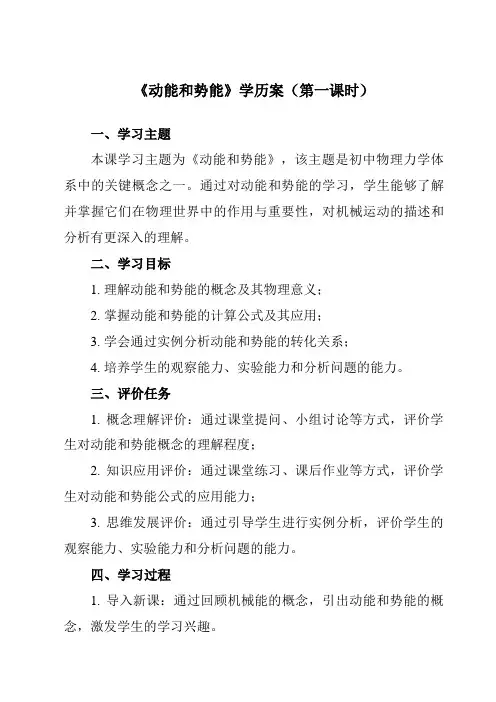 《动能和势能》学历案（第一课时）

一、学习主题

本课学习主题为《动能和势能》，该主题是初中物理力学体系中的关键概念之一。通过对动能和势能的学习，学生能够了解并掌握它们在物理世界中的作用与重要性，对机械运动的描述和分析有更深入的理解。

二、学习目标

1. 理解动能和势能的概念及其物理意义；

2. 掌握动能和势能的计算公式及其应用；

3. 学会通过实例分析动能和势能的转化关系；

4. 培养学生的观察能力、实验能力和分析问题的能力。

三、评价任务

1. 概念理解评价：通过课堂提问、小组讨论等方式，评价学生对动能和势能概念的理解程度；

2. 知识应用评价：通过课堂练习、课后作业等方式，评价学生对动能和势能公式的应用能力；

3. 思维发展评价：通过引导学生进行实例分析，评价学生的观察能力、实验能力和分析问题的能力。

四、学习过程

1. 导入新课：通过回顾机械能的概念，引出动能和势能的概念，激发学生的学习兴趣。